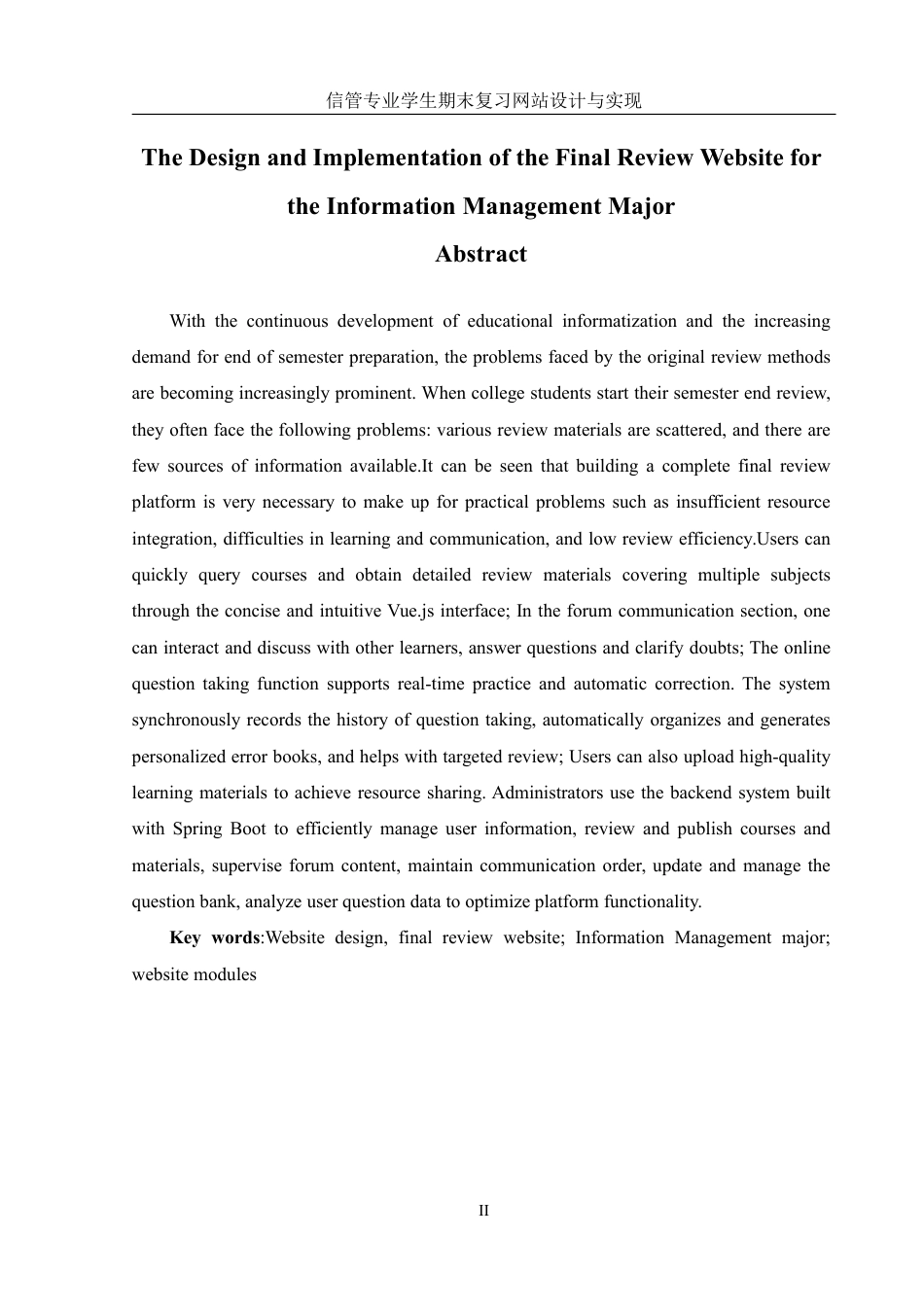 信管专业学生期末复习网站设计与实现

The Design and Implementation of the Final Review Website for the Information Management Major

Abstract

With the continuous development of educational informatization and the increasing demand for end of semester preparation, the problems faced by the original review methods are becoming increasingly prominent. When college students start their semester end review, they often face the following problems: various review materials are scattered, and there are few sources of information available.It can be seen that building a complete final review platform is very necessary to make up for practical problems such as insufficient resource integration, difficulties in learning and communication, and low review efficiency.Users can quickly query courses and obtain detailed review materials covering multiple subjects through the concise and intuitive Vue.js interface; In the forum communication section, one can interact and discuss with other learners, answer questions and clarify doubts; The online question taking function supports real-time practice and automatic correction. The system synchronously records the history of question taking, automatically organizes and generates personalized error books, and helps with targeted review; Users can also upload high-quality learning materials to achieve resource sharing. Administrators use the backend system built with Spring Boot to efficiently manage user information, review and publish courses and materials, supervise forum content, maintain communication order, update and manage the question bank, analyze user question data to optimize platform functionality.

Key words:Website design, final review website; Information Management major; website modules

II